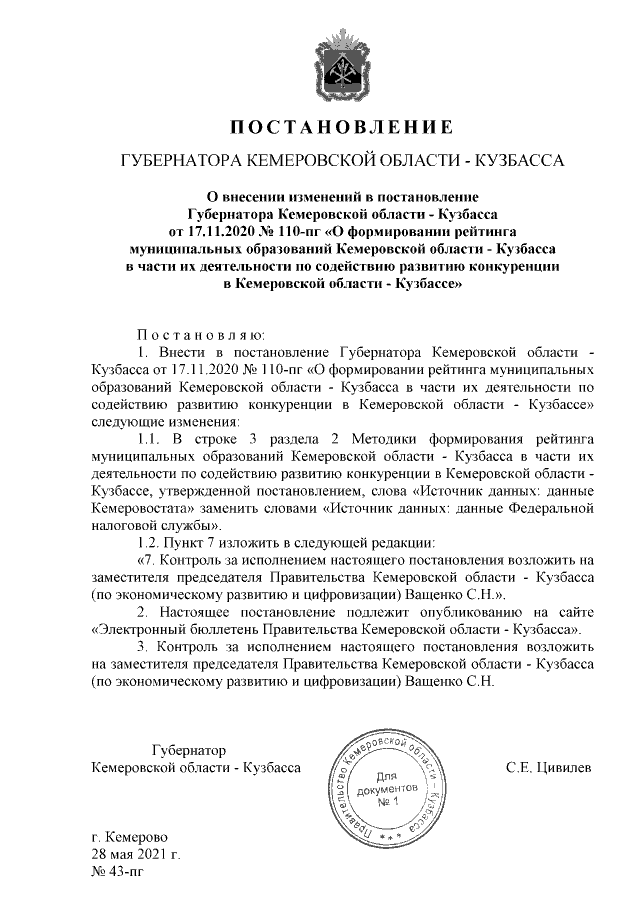 ПОСТАНОВЛЕНИЕ

ГУБЕРНАТОРА КЕМЕРОВСКОЙ ОБЛАСТИ - КУЗБАССА

О внесении изменений в постановление Губернатора Кемеровской области - Кузбасса от 17.11.2020 № 110-пг «О формировании рейтинга муниципальных образований Кемеровской области - Кузбасса в части их деятельности по содействию развитию конкуренции в Кемеровской области - Кузбассе»

Постановляю:

1. Внести в постановление Губернатора Кемеровской области - Кузбасса от 17.11.2020 № 110-пг «О формировании рейтинга муниципальных образований Кемеровской области - Кузбасса в части их деятельности по содействию развитию конкуренции в Кемеровской области - Кузбассе» следующие изменения:

1.1. В строке 3 раздела 2 Методики формирования рейтинга муниципальных образований Кемеровской области - Кузбасса в части их деятельности по содействию развитию конкуренции в Кемеровской области - Кузбассе, утвержденной постановлением, слова «Источник данных: данные Кемеровостата» заменить словами «Источник данных: данные Федеральной налоговой службы».

1.2. Пункт 7 изложить в следующей редакции:

«7. Контроль за исполнением настоящего постановления возложить на заместителя председателя Правительства Кемеровской области - Кузбасса (по экономическому развитию и цифровизации) Ващенко С.Н.».

2. Настоящее постановление подлежит опубликованию на сайте «Электронный бюллетень Правительства Кемеровской области - Кузбасса».

3. Контроль за исполнением настоящего постановления возложить на заместителя председателя Правительства Кемеровской области - Кузбасса (по экономическому развитию и цифровизации) Ващенко С.Н.

Губернатор
Кемеровской области - Кузбасса

Правительство Кемеровской области - Кузбасса
Для документов
№ 1

С.Е. Цивилев

г. Кемерово
28 мая 2021 г.
№ 43-пг